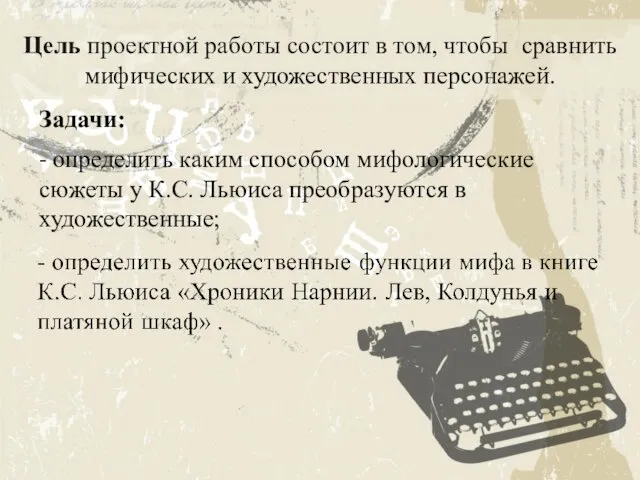 Цель проектной работы состоит в том, чтобы сравнить мифических и художественных персонажей.

Задачи:

- определить каким способом мифологические сюжеты у К.С. Льюиса преобразуются в художественные;

- определить художественные функции мифа в книге К.С. Льюиса «Хроники Нарнии. Лев, Колдунья и платяной шкаф» .